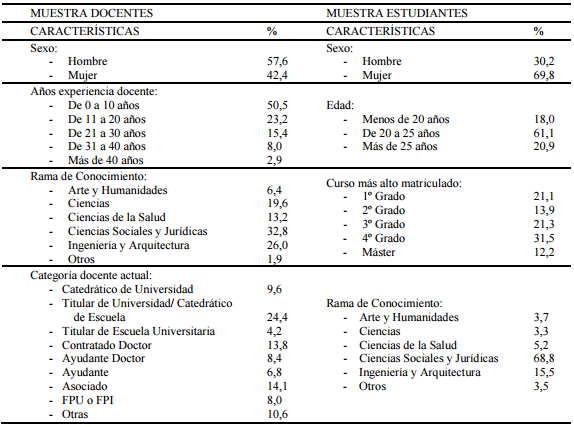 | MUESTRA DOCENTES | | MUESTRA ESTUDIANTES | |
|---|---|---|---|
| CARACTERÍSTICAS | % | CARACTERÍSTICAS | % |
| Sexo: | | Sexo: | |
| - Hombre | 57,6 | - Hombre | 30,2 |
| - Mujer | 42,4 | - Mujer | 69,8 |
| Años experiencia docente: | | | |
| - De 0 a 10 años | 50,5 | Edad: | |
| - De 11 a 20 años | 23,2 | - Menos de 20 años | 18,0 |
| - De 21 a 30 años | 15,4 | - De 20 a 25 años | 61,1 |
| - De 31 a 40 años | 8,0 | - Más de 25 años | 20,9 |
| - Más de 40 años | 2,9 | | |
| Rama de Conocimiento: | | | |
| - Arte y Humanidades | 6,4 | Curso más alto matriculado: | |
| - Ciencias | 19,6 | - 1º Grado | 21,1 |
| - Ciencias de la Salud | 13,2 | - 2º Grado | 13,9 |
| - Ciencias Sociales y Jurídicas | 32,8 | - 3º Grado | 21,3 |
| - Ingeniería y Arquitectura | 26,0 | - 4º Grado | 31,5 |
| - Otros | 1,9 | - Máster | 12,2 |
| Categoría docente actual: | | | |
| - Catedrático de Universidad | 9,6 | | |
| - Titular de Universidad/ Catedrático de Escuela | 24,4 | Rama de Conocimiento: | |
| | | - Arte y Humanidades | 3,7 |
| - Titular de Escuela Universitaria | 4,2 | - Ciencias | 3,3 |
| - Contratado Doctor | 13,8 | - Ciencias de la Salud | 5,2 |
| - Ayudante Doctor | 8,4 | - Ciencias Sociales y Jurídicas | 68,8 |
| - Ayudante | 6,8 | - Ingeniería y Arquitectura | 15,5 |
| - Asociado | 14,1 | - Otros | 3,5 |
| - FPU o FPI | 8,0 | | |
| - Otras | 10,6 | | |